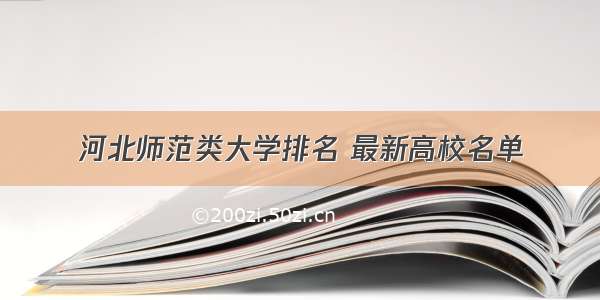 河北师范类大学排名 最新高校名单

©200zi.50zi.cn